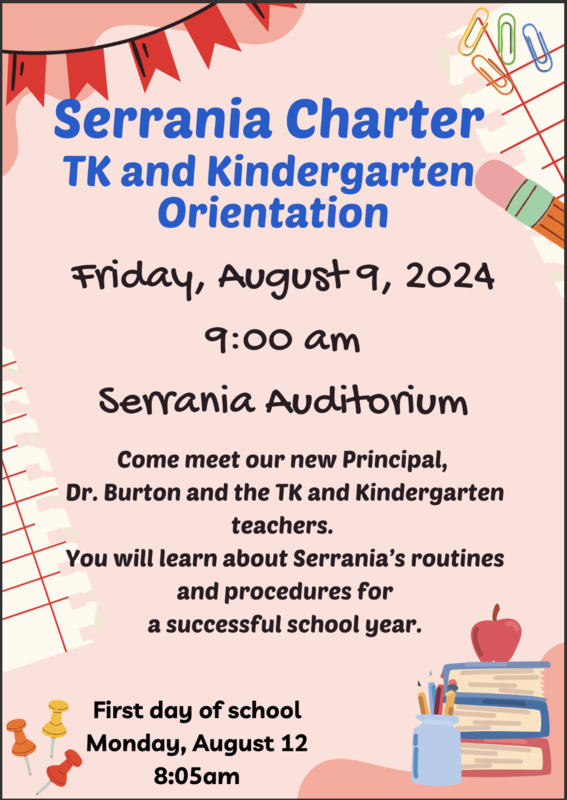 Serrania Charter
TK and Kindergarten Orientation

Friday, August 9, 2024

9:00 am

Serrania Auditorium

Come meet our new Principal, Dr. Burton and the TK and Kindergarten teachers.
You will learn about Serrania's routines and procedures for a successful school year.

First day of school
Monday, August 12
8:05am